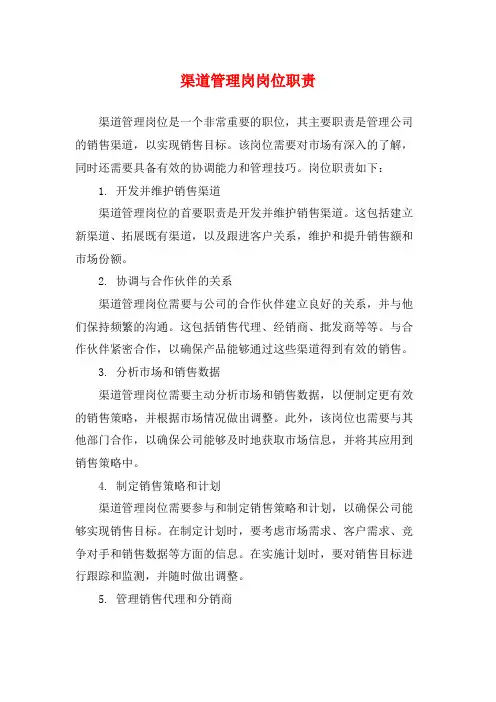 渠道管理岗岗位职责

渠道管理岗位是一个非常重要的职位，其主要职责是管理公司的销售渠道，以实现销售目标。该岗位需要对市场有深入的了解，同时还需要具备有效的协调能力和管理技巧。岗位职责如下：

1. 开发并维护销售渠道

渠道管理岗位的首要职责是开发并维护销售渠道。这包括建立新渠道、拓展既有渠道，以及跟进客户关系，维护和提升销售额和市场份额。

2. 协调与合作伙伴的关系

渠道管理岗位需要与公司的合作伙伴建立良好的关系，并与他们保持频繁的沟通。这包括销售代理、经销商、批发商等等。与合作伙伴紧密合作，以确保产品能够通过这些渠道得到有效的销售。

3. 分析市场和销售数据

渠道管理岗位需要主动分析市场和销售数据，以便制定更有效的销售策略，并根据市场情况做出调整。此外，该岗位也需要与其他部门合作，以确保公司能够及时地获取市场信息，并将其应用到销售策略中。

4. 制定销售策略和计划

渠道管理岗位需要参与和制定销售策略和计划，以确保公司能够实现销售目标。在制定计划时，要考虑市场需求、客户需求、竞争对手和销售数据等方面的信息。在实施计划时，要对销售目标进行跟踪和监测，并随时做出调整。

5. 管理销售代理和分销商